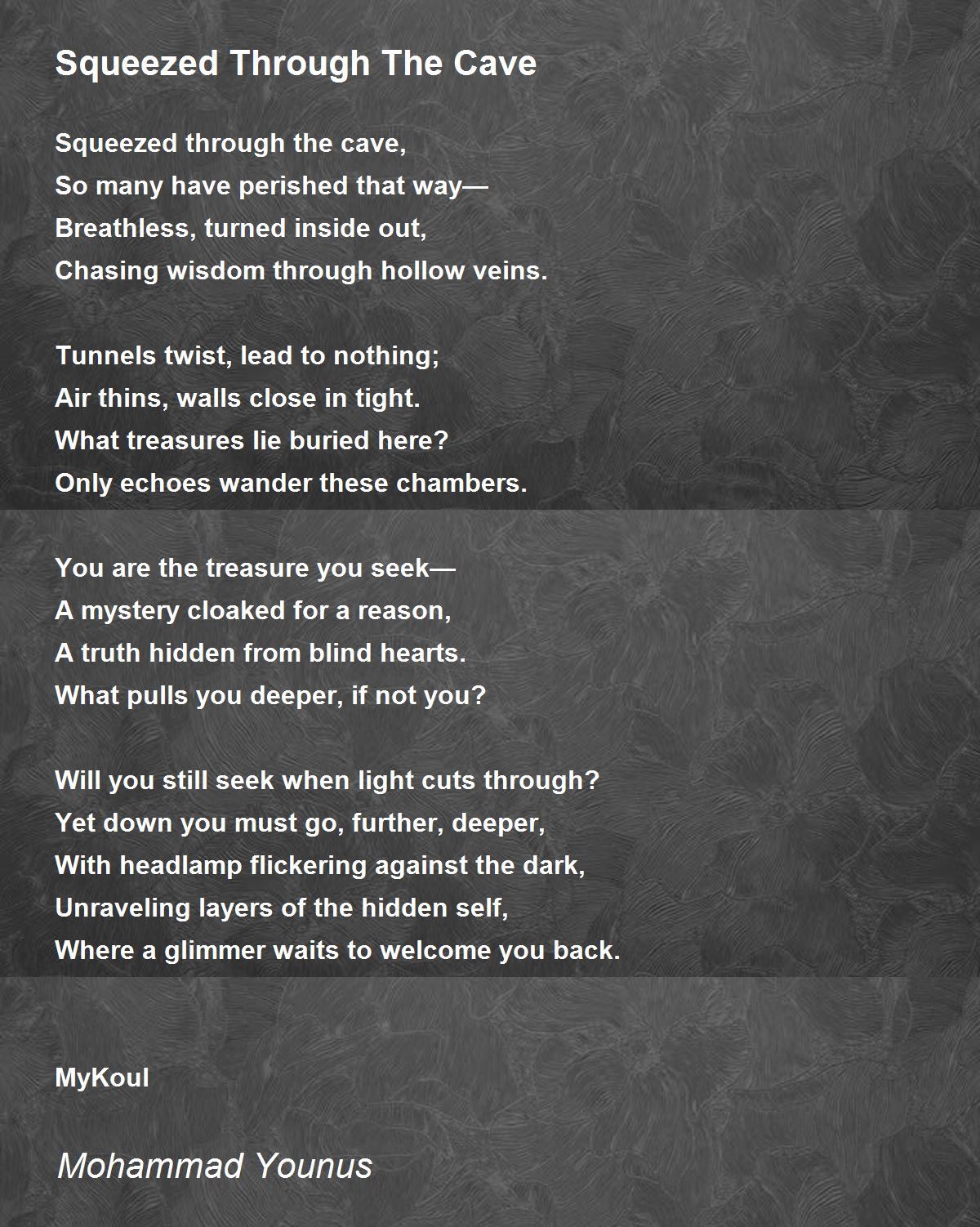 Squeezed Through The Cave

Squeezed through the cave,
So many have perished that way—
Breathless, turned inside out,
Chasing wisdom through hollow veins.

Tunnels twist, lead to nothing;
Air thins, walls close in tight.
What treasures lie buried here?
Only echoes wander these chambers.

You are the treasure you seek—
A mystery cloaked for a reason,
A truth hidden from blind hearts.
What pulls you deeper, if not you?

Will you still seek when light cuts through?
Yet down you must go, further, deeper,
With headlamp flickering against the dark,
Unraveling layers of the hidden self,
Where a glimmer waits to welcome you back.

MyKoul

Mohammad Younus